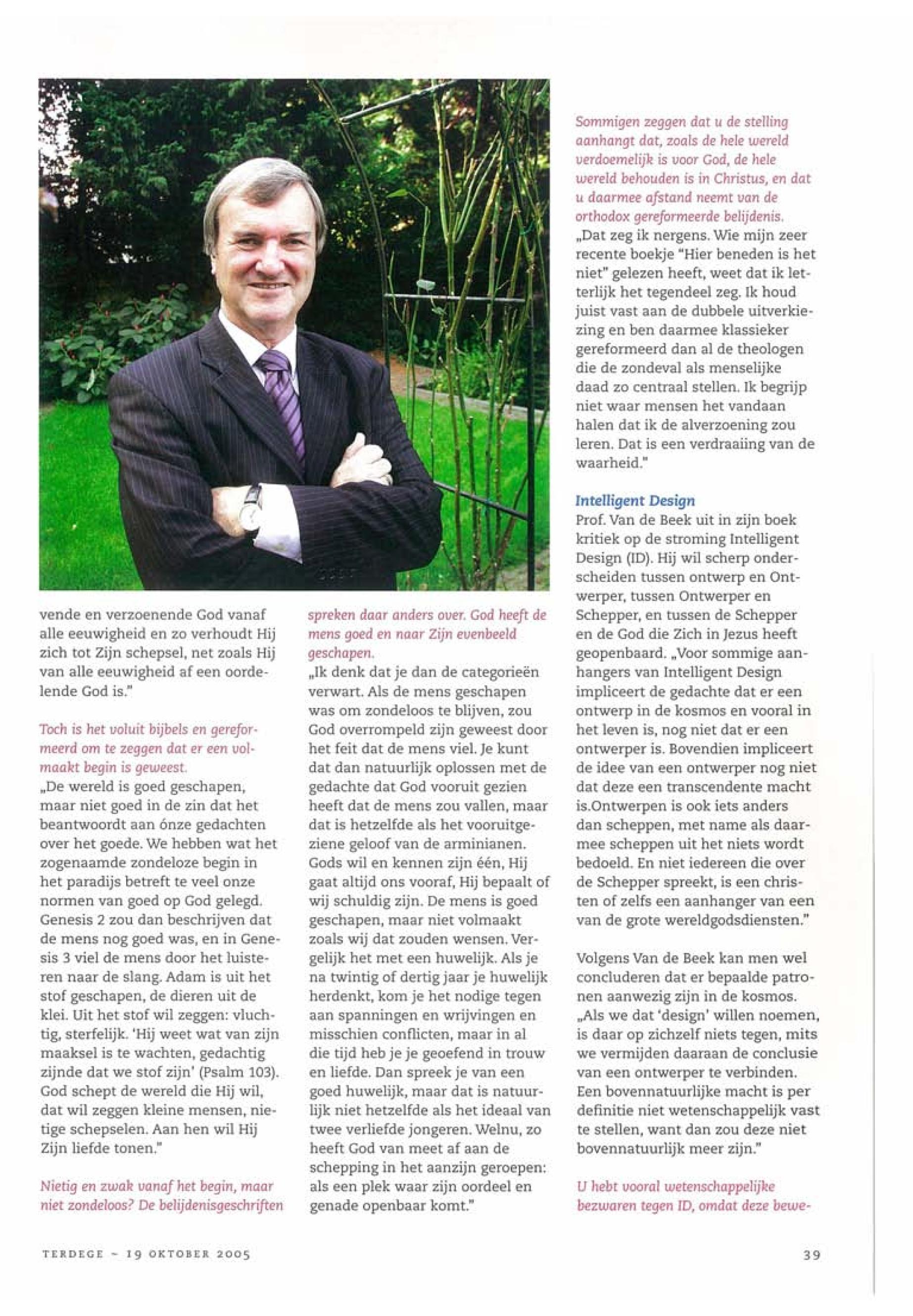 vende en verzoenende God vanaf alle eeuwigheid en zo verhoudt Hij zich tot Zijn schepsel, net zoals Hij van alle eeuwigheid af een oordelende God is."

Toch is het voluit bijbels en gereformeerd om te zeggen dat er een volmaakt begin is geweest.
„De wereld is goed geschapen, maar niet goed in de zin dat het beantwoordt aan ónze gedachten over het goede. We hebben wat het zogenaamde zondeloze begin in het paradijs betreft te veel onze normen van goed op God gelegd. Genesis 2 zou dan beschrijven dat de mens nog goed was, en in Genesis 3 viel de mens door het luisteren naar de slang. Adam is uit het stof geschapen, de dieren uit de klei. Uit het stof wil zeggen: vluchtig, sterfelijk. 'Hij weet wat van zijn maaksel is te wachten, gedachtig zijnde dat we stof zijn' (Psalm 103). God schept de wereld die Hij wil, dat wil zeggen kleine mensen, nietige schepselen. Aan hen wil Hij Zijn liefde tonen."

Nietig en zwak vanaf het begin, maar niet zondeloos? De belijdenisgeschriften spreken daar anders over. God heeft de mens goed en naar Zijn evenbeeld geschapen.
„Ik denk dat je dan de categorieën verwart. Als de mens geschapen was om zondeloos te blijven, zou God overrompeld zijn geweest door het feit dat de mens viel. Je kunt dat dan natuurlijk oplossen met de gedachte dat God vooruit gezien heeft dat de mens zou vallen, maar dat is hetzelfde als het vooruitgeziene geloof van de arminianen. Gods wil en kennen zijn één, Hij gaat altijd ons vooraf, Hij bepaalt of wij schuldig zijn. De mens is goed geschapen, maar niet volmaakt zoals wij dat zouden wensen. Vergelijk het met een huwelijk. Als je na twintig of dertig jaar je huwelijk herdenkt, kom je het nodige tegen aan spanningen en wrijvingen en misschien conflicten, maar in al die tijd heb je je geoefend in trouw en liefde. Dan spreek je van een goed huwelijk, maar dat is natuurlijk niet hetzelfde als het ideaal van twee verliefde jongeren. Welnu, zo heeft God van meet af aan de schepping in het aanzijn geroepen: als een plek waar zijn oordeel en genade openbaar komt."

Sommigen zeggen dat u de stelling aanhangt dat, zoals de hele wereld verdoemelijk is voor God, de hele wereld behouden is in Christus, en dat u daarmee afstand neemt van de orthodox gereformeerde belijdenis.
„Dat zeg ik nergens. Wie mijn zeer recente boekje "Hier beneden is het niet" gelezen heeft, weet dat ik letterlijk het tegendeel zeg. Ik houd juist vast aan de dubbele uitverkiezing en ben daarmee klassieker gereformeerd dan al de theologen die de zondeval als menselijke daad zo centraal stellen. Ik begrijp niet waar mensen het vandaan halen dat ik de alverzoening zou leren. Dat is een verdraaiing van de waarheid."

Intelligent Design
Prof. Van de Beek uit in zijn boek kritiek op de stroming Intelligent Design (ID). Hij wil scherp onderscheiden tussen ontwerp en Ontwerper, tussen Ontwerper en Schepper, en tussen de Schepper en de God die Zich in Jezus heeft geopenbaard. „Voor sommige aanhangers van Intelligent Design impliceert de gedachte dat er een ontwerp in de kosmos en vooral in het leven is, nog niet dat er een ontwerper is. Bovendien impliceert de idee van een ontwerper nog niet dat deze een transcendente macht is.Ontwerpen is ook iets anders dan scheppen, met name als daarmee scheppen uit het niets wordt bedoeld. En niet iedereen die over de Schepper spreekt, is een christen of zelfs een aanhanger van een van de grote wereldgodsdiensten."

Volgens Van de Beek kan men wel concluderen dat er bepaalde patronen aanwezig zijn in de kosmos. „Als we dat 'design' willen noemen, is daar op zichzelf niets tegen, mits we vermijden daaraan de conclusie van een ontwerper te verbinden. Een bovennatuurlijke macht is per definitie niet wetenschappelijk vast te stellen, want dan zou deze niet bovennatuurlijk meer zijn."

U hebt vooral wetenschappelijke bezwaren tegen ID, omdat deze bewe-

TERDEGE ~ 19 OKTOBER 2005

39